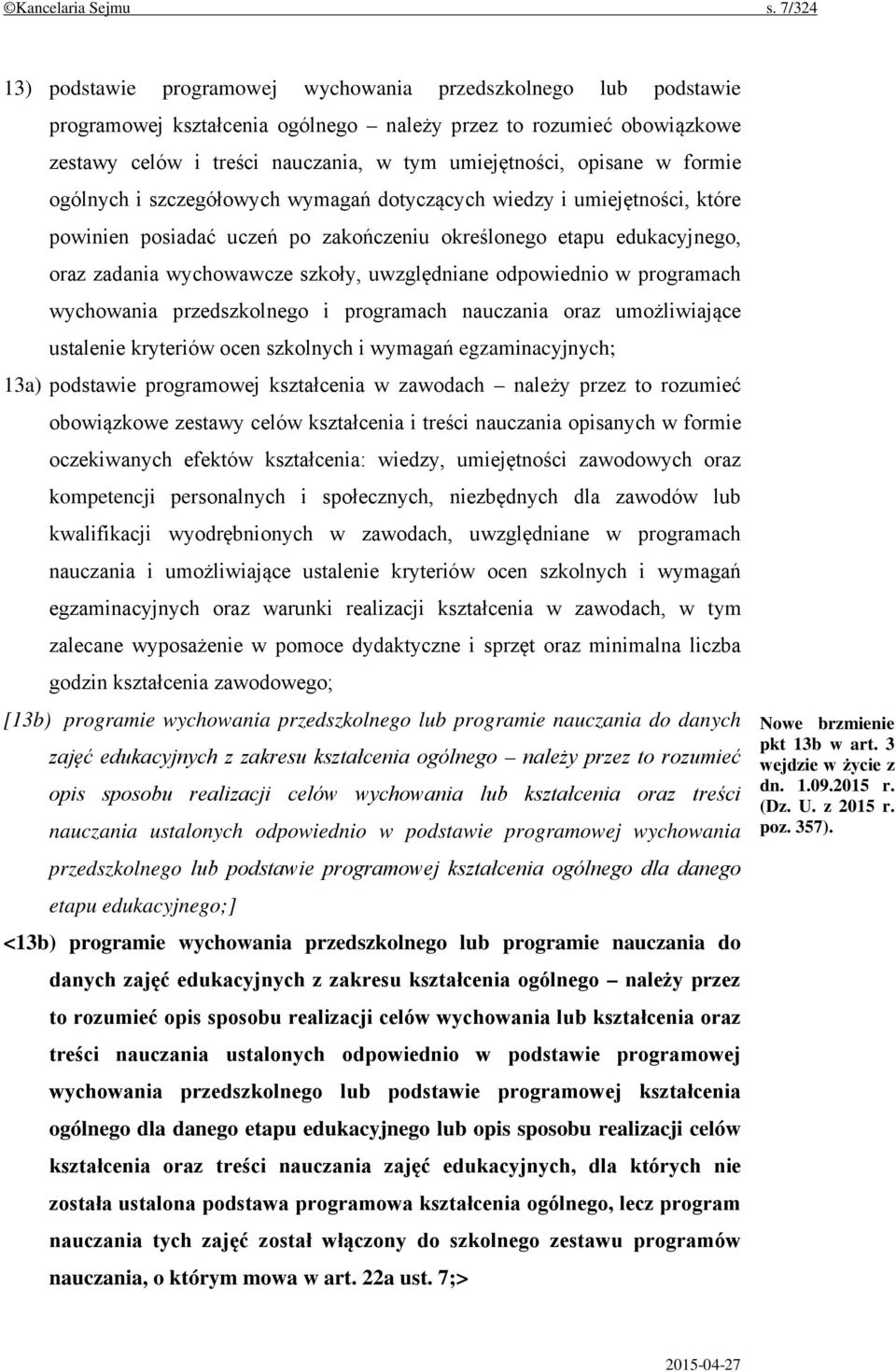 ©Kancelaria Sejmu s. 7/324

13) podstawie programowej wychowania przedszkolnego lub podstawie programowej kształcenia ogólnego – należy przez to rozumieć obowiązkowe zestawy celów i treści nauczania, w tym umiejętności, opisane w formie ogólnych i szczegółowych wymagań dotyczących wiedzy i umiejętności, które powinien posiadać uczeń po zakończeniu określonego etapu edukacyjnego, oraz zadania wychowawcze szkoły, uwzględniane odpowiednio w programach wychowania przedszkolnego i programach nauczania oraz umożliwiające ustalenie kryteriów ocen szkolnych i wymagań egzaminacyjnych;

13a) podstawie programowej kształcenia w zawodach – należy przez to rozumieć obowiązkowe zestawy celów kształcenia i treści nauczania opisanych w formie oczekiwanych efektów kształcenia: wiedzy, umiejętności zawodowych oraz kompetencji personalnych i społecznych, niezbędnych dla zawodów lub kwalifikacji wyodrębnionych w zawodach, uwzględniane w programach nauczania i umożliwiające ustalenie kryteriów ocen szkolnych i wymagań egzaminacyjnych oraz warunki realizacji kształcenia w zawodach, w tym zalecane wyposażenie w pomoce dydaktyczne i sprzęt oraz minimalna liczba godzin kształcenia zawodowego;

[13b) programie wychowania przedszkolnego lub programie nauczania do danych zajęć edukacyjnych z zakresu kształcenia ogólnego – należy przez to rozumieć opis sposobu realizacji celów wychowania lub kształcenia oraz treści nauczania ustalonych odpowiednio w podstawie programowej wychowania przedszkolnego lub podstawie programowej kształcenia ogólnego dla danego etapu edukacyjnego;]

Nowe brzmienie pkt 13b w art. 3 wejdzie w życie z dn. 1.09.2015 r. (Dz. U. z 2015 r. poz. 357).

<13b) programie wychowania przedszkolnego lub programie nauczania do danych zajęć edukacyjnych z zakresu kształcenia ogólnego – należy przez to rozumieć opis sposobu realizacji celów wychowania lub kształcenia oraz treści nauczania ustalonych odpowiednio w podstawie programowej wychowania przedszkolnego lub podstawie programowej kształcenia ogólnego dla danego etapu edukacyjnego lub opis sposobu realizacji celów kształcenia oraz treści nauczania zajęć edukacyjnych, dla których nie została ustalona podstawa programowa kształcenia ogólnego, lecz program nauczania tych zajęć został włączony do szkolnego zestawu programów nauczania, o którym mowa w art. 22a ust. 7;>

2015-04-27